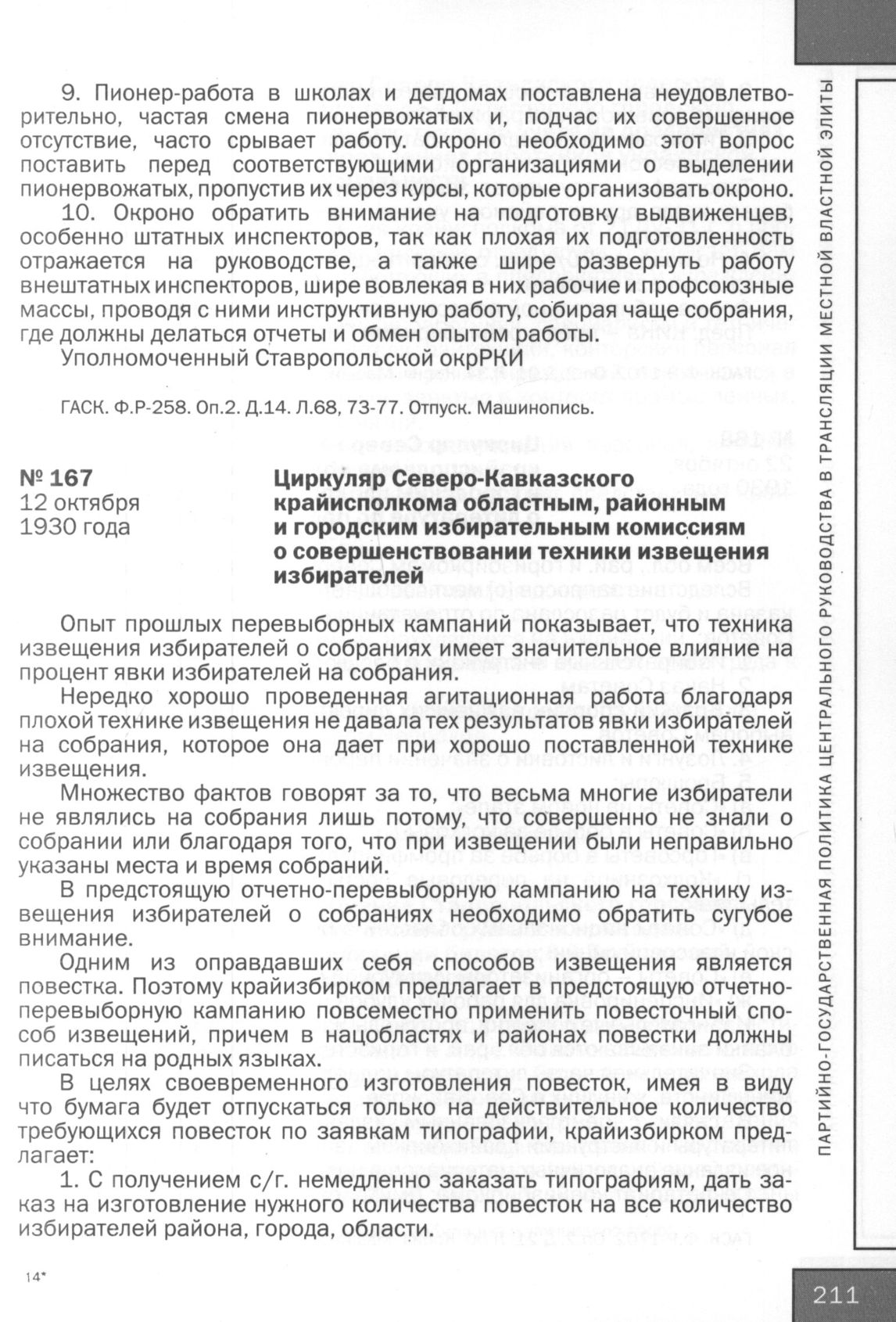 9. Пионер-работа в школах и детдомах поставлена неудовлетворительно, частая смена пионервожатых и, подчас их совершенное отсутствие, часто срывает работу. Окроно необходимо этот вопрос поставить перед соответствующими организациями о выделении пионервожатых, пропустив их через курсы, которые организовать окроно.

10. Окроно обратить внимание на подготовку выдвиженцев, особенно штатных инспекторов, так как плохая их подготовленность отражается на руководстве, а также шире развернуть работу внештатных инспекторов, шире вовлекая в них рабочие и профсоюзные массы, проводя с ними инструктивную работу, собирая чаще собрания, где должны делаться отчеты и обмен опытом работы.

Уполномоченный Ставропольской окрРКИ

ГАСК. Ф.Р-258. Оп.2. Д.14. Л.68, 73-77. Отпуск. Машинопись.

№ 167
12 октября
1930 года

Циркуляр Северо-Кавказского крайисполкома областным, районным и городским избирательным комиссиям о совершенствовании техники извещения избирателей

Опыт прошлых перевыборных кампаний показывает, что техника извещения избирателей о собраниях имеет значительное влияние на процент явки избирателей на собрания.

Нередко хорошо проведенная агитационная работа благодаря плохой технике извещения не давала тех результатов явки избирателей на собрания, которое она дает при хорошо поставленной технике извещения.

Множество фактов говорят за то, что весьма многие избиратели не являлись на собрания лишь потому, что совершенно не знали о собрании или благодаря того, что при извещении были неправильно указаны места и время собраний.

В предстоящую отчетно-перевыборную кампанию на технику извещения избирателей о собраниях необходимо обратить сугубое внимание.

Одним из оправдавших себя способов извещения является повестка. Поэтому крайизбирком предлагает в предстоящую отчетно-перевыборную кампанию повсеместно применить повесточный способ извещений, причем в нацобластях и районах повестки должны писаться на родных языках.

В целях своевременного изготовления повесток, имея в виду что бумага будет отпускаться только на действительное количество требующихся повесток по заявкам типографии, крайизбирком предлагает:

1. С получением с/г. немедленно заказать типографиям, дать заказ на изготовление нужного количества повесток на все количество избирателей района, города, области.

14*

ПАРТИЙНО-ГОСУДАРСТВЕННАЯ ПОЛИТИКА ЦЕНТРАЛЬНОГО РУКОВОДСТВА В ТРАНСЛЯЦИИ МЕСТНОЙ ВЛАСТНОЙ ЭЛИТЫ

211